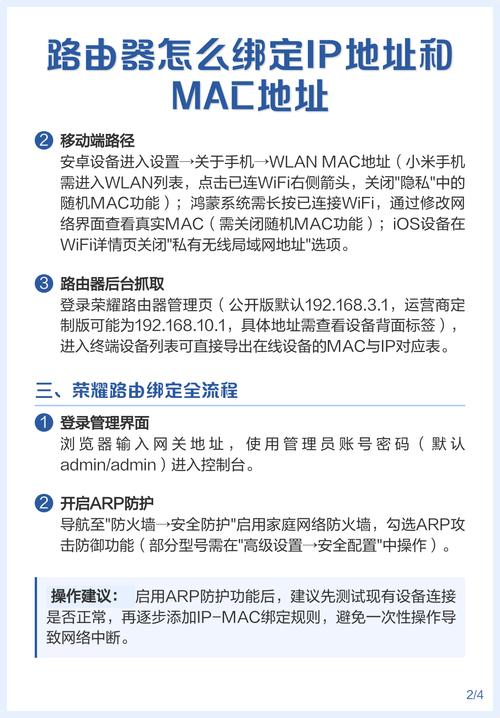 路由器怎么绑定IP地址和MAC地址

2 移动端路径
安卓设备进入设置→关于手机→WLAN MAC地址（小米手机需进入WLAN列表，点击已连WiFi右侧箭头，关闭"隐私"中的随机MAC功能）；鸿蒙系统需长按已连接WiFi，通过修改网络界面查看真实MAC（需关闭随机MAC功能）；iOS设备在WiFi详情页关闭"私有无线局域网地址"选项。

3 路由器后台抓取
登录荣耀路由器管理页（公开版默认192.168.3.1，运营商定制版可能为192.168.10.1，具体地址需查看设备背面标签），进入终端设备列表可直接导出在线设备的MAC与IP对应表。

三、荣耀路由绑定全流程

1 登录管理界面
浏览器输入网关地址，使用管理员账号密码（默认admin/admin）进入控制台。

2 开启ARP防护
导航至"防火墙→安全防护"启用家庭网络防火墙，勾选ARP攻击防御功能（部分型号需在"高级设置→安全配置"中操作）。

操作建议： 启用ARP防护功能后，建议先测试现有设备连接是否正常，再逐步添加IP-MAC绑定规则，避免一次性操作导致网络中断。

2/4